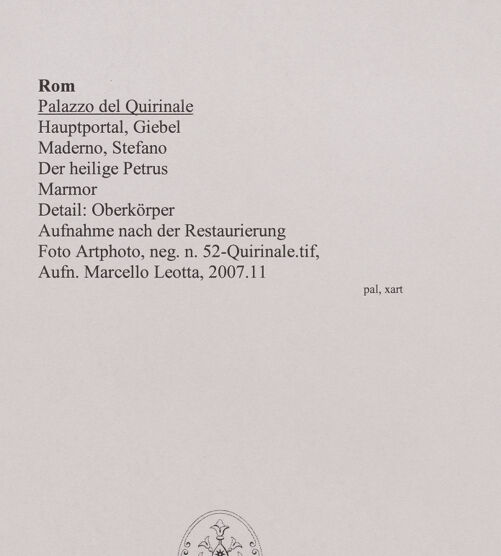 Rom
Palazzo del Quirinale
Hauptportal, Giebel
Maderno, Stefano
Der heilige Petrus
Marmor
Detail: Oberkörper
Aufnahme nach der Restaurierung
Foto Artphoto, neg. n. 52-Quirinale.tif,
Aufn. Marcello Leotta, 2007.11

pal, xart